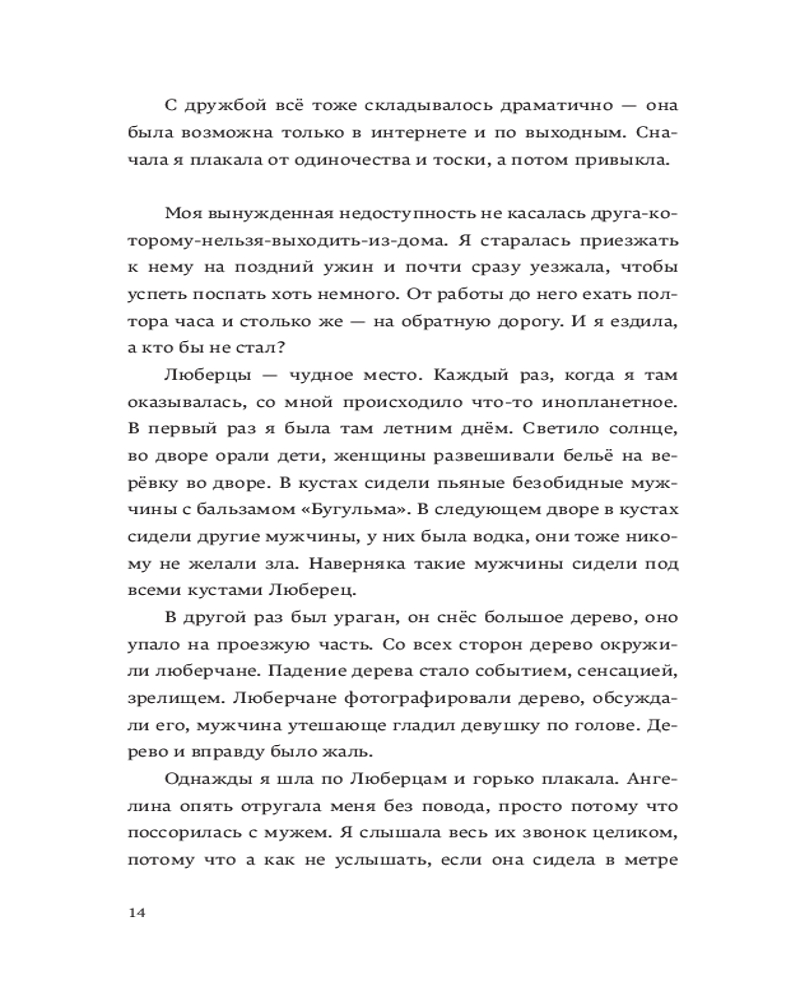 С дружбой всё тоже складывалось драматично — она была возможна только в интернете и по выходным. Сначала я плакала от одиночества и тоски, а потом привыкла.

Моя вынужденная недоступность не касалась друга-которому-нельзя-выходить-из-дома. Я старалась приезжать к нему на поздний ужин и почти сразу уезжала, чтобы успеть поспать хоть немного. От работы до него ехать полтора часа и столько же — на обратную дорогу. И я ездила, а кто бы не стал?

Люберцы — чудное место. Каждый раз, когда я там оказывалась, со мной происходило что-то инопланетное. В первый раз я была там летним днём. Светило солнце, во дворе орали дети, женщины развешивали бельё на верёвку во дворе. В кустах сидели пьяные безобидные мужчины с бальзамом «Бугульма». В следующем дворе в кустах сидели другие мужчины, у них была водка, они тоже никому не желали зла. Наверняка такие мужчины сидели под всеми кустами Люберец.

В другой раз был ураган, он снёс большое дерево, оно упало на проезжую часть. Со всех сторон дерево окружили люберчане. Падение дерева стало событием, сенсацией, зрелищем. Люберчане фотографировали дерево, обсуждали его, мужчина утешающе гладил девушку по голове. Дерево и вправду было жаль.

Однажды я шла по Люберцам и горько плакала. Ангелина опять отругала меня без повода, просто потому что поссорилась с мужем. Я слышала весь их звонок целиком, потому что а как не услышать, если она сидела в метре

14